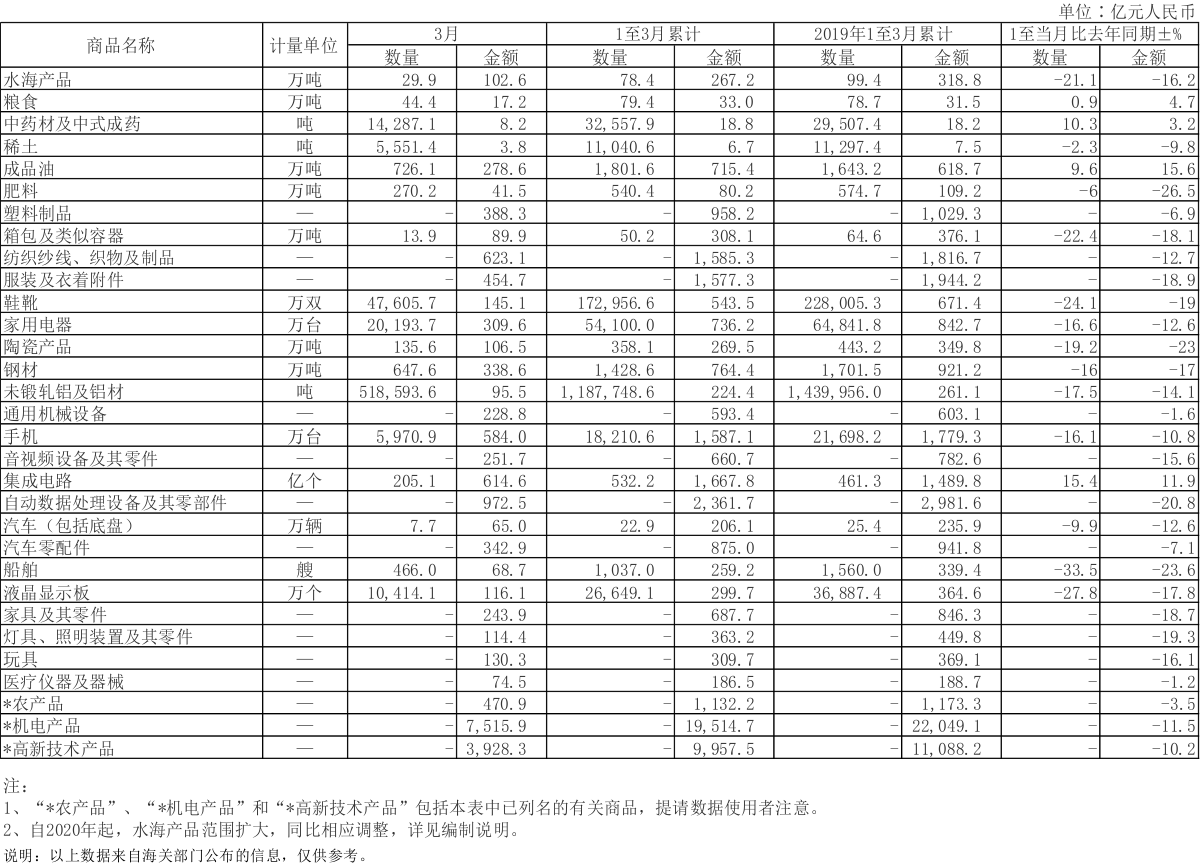 单位：亿元人民币

| 商品名称 | 计量单位 | 3月 数量 | 3月 金额 | 1至3月累计 数量 | 1至3月累计 金额 | 2019年1至3月累计 数量 | 2019年1至3月累计 金额 | 1至当月比去年同期±% 数量 | 1至当月比去年同期±% 金额 |
|---|---|---|---|---|---|---|---|---|---|
| 水海产品 | 万吨 | 29.9 | 102.6 | 78.4 | 267.2 | 99.4 | 318.8 | -21.1 | -16.2 |
| 粮食 | 万吨 | 44.4 | 17.2 | 79.4 | 33.0 | 78.7 | 31.5 | 0.9 | 4.7 |
| 中药材及中式成药 | 吨 | 14,287.1 | 8.2 | 32,557.9 | 18.8 | 29,507.4 | 18.2 | 10.3 | 3.2 |
| 稀土 | 吨 | 5,551.4 | 3.8 | 11,040.6 | 6.7 | 11,297.4 | 7.5 | -2.3 | -9.8 |
| 成品油 | 万吨 | 726.1 | 278.6 | 1,801.6 | 715.4 | 1,643.2 | 618.7 | 9.6 | 15.6 |
| 肥料 | 万吨 | 270.2 | 41.5 | 540.4 | 80.2 | 574.7 | 109.2 | -6 | -26.5 |
| 塑料制品 | — | - | 388.3 | - | 958.2 | - | 1,029.3 | - | -6.9 |
| 箱包及类似容器 | 万吨 | 13.9 | 89.9 | 50.2 | 308.1 | 64.6 | 376.1 | -22.4 | -18.1 |
| 纺织纱线、织物及制品 | — | - | 623.1 | - | 1,585.3 | - | 1,816.7 | - | -12.7 |
| 服装及衣着附件 | — | - | 454.7 | - | 1,577.3 | - | 1,944.2 | - | -18.9 |
| 鞋靴 | 万双 | 47,605.7 | 145.1 | 172,956.6 | 543.5 | 228,005.3 | 671.4 | -24.1 | -19 |
| 家用电器 | 万台 | 20,193.7 | 309.6 | 54,100.0 | 736.2 | 64,841.8 | 842.7 | -16.6 | -12.6 |
| 陶瓷产品 | 万吨 | 135.6 | 106.5 | 358.1 | 269.5 | 443.2 | 349.8 | -19.2 | -23 |
| 钢材 | 万吨 | 647.6 | 338.6 | 1,428.6 | 764.4 | 1,701.5 | 921.2 | -16 | -17 |
| 未锻轧铝及铝材 | 吨 | 518,593.6 | 95.5 | 1,187,748.6 | 224.4 | 1,439,956.0 | 261.1 | -17.5 | -14.1 |
| 通用机械设备 | — | - | 228.8 | - | 593.4 | - | 603.1 | - | -1.6 |
| 手机 | 万台 | 5,970.9 | 584.0 | 18,210.6 | 1,587.1 | 21,698.2 | 1,779.3 | -16.1 | -10.8 |
| 音视频设备及其零件 | — | - | 251.7 | - | 660.7 | - | 782.6 | - | -15.6 |
| 集成电路 | 亿个 | 205.1 | 614.6 | 532.2 | 1,667.8 | 461.3 | 1,489.8 | 15.4 | 11.9 |
| 自动数据处理设备及其零部件 | — | - | 972.5 | - | 2,361.7 | - | 2,981.6 | - | -20.8 |
| 汽车（包括底盘） | 万辆 | 7.7 | 65.0 | 22.9 | 206.1 | 25.4 | 235.9 | -9.9 | -12.6 |
| 汽车零配件 | — | - | 342.9 | - | 875.0 | - | 941.8 | - | -7.1 |
| 船舶 | 艘 | 466.0 | 68.7 | 1,037.0 | 259.2 | 1,560.0 | 339.4 | -33.5 | -23.6 |
| 液晶显示板 | 万个 | 10,414.1 | 116.1 | 26,649.1 | 299.7 | 36,887.4 | 364.6 | -27.8 | -17.8 |
| 家具及其零件 | — | - | 243.9 | - | 687.7 | - | 846.3 | - | -18.7 |
| 灯具、照明装置及其零件 | — | - | 114.4 | - | 363.2 | - | 449.8 | - | -19.3 |
| 玩具 | — | - | 130.3 | - | 309.7 | - | 369.1 | - | -16.1 |
| 医疗仪器及器械 | — | - | 74.5 | - | 186.5 | - | 188.7 | - | -1.2 |
| *农产品 | — | - | 470.9 | - | 1,132.2 | - | 1,173.3 | - | -3.5 |
| *机电产品 | — | - | 7,515.9 | - | 19,514.7 | - | 22,049.1 | - | -11.5 |
| *高新技术产品 | — | - | 3,928.3 | - | 9,957.5 | - | 11,088.2 | - | -10.2 |

注：
1、“*农产品”、“*机电产品”和“*高新技术产品”包括本表中已列名的有关商品，提请数据使用者注意。
2、自2020年起，水海产品范围扩大，同比相应调整，详见编制说明。
说明：以上数据来自海关部门公布的信息，仅供参考。